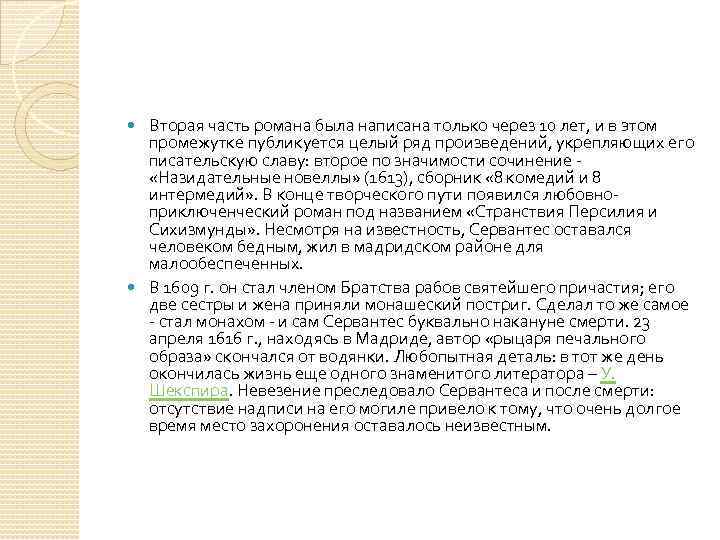 • Вторая часть романа была написана только через 10 лет, и в этом промежутке публикуется целый ряд произведений, укрепляющих его писательскую славу: второе по значимости сочинение - «Назидательные новеллы» (1613), сборник «8 комедий и 8 интермедий». В конце творческого пути появился любовно-приключенческий роман под названием «Странствия Персилия и Сихизмунды». Несмотря на известность, Сервантес оставался человеком бедным, жил в мадридском районе для малообеспеченных.

• В 1609 г. он стал членом Братства рабов святейшего причастия; его две сестры и жена приняли монашеский постриг. Сделал то же самое - стал монахом - и сам Сервантес буквально накануне смерти. 23 апреля 1616 г., находясь в Мадриде, автор «рыцаря печального образа» скончался от водянки. Любопытная деталь: в тот же день окончилась жизнь еще одного знаменитого литератора – У. Шекспира. Невезение преследовало Сервантеса и после смерти: отсутствие надписи на его могиле привело к тому, что очень долгое время место захоронения оставалось неизвестным.